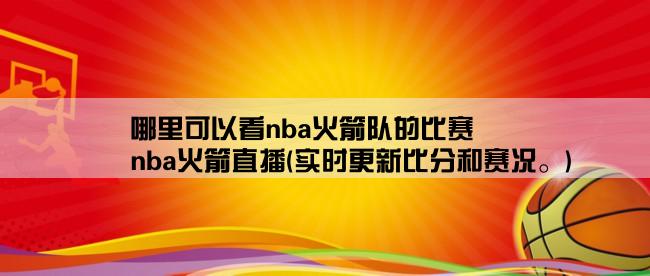 哪里可以看nba火箭队的比赛
nba火箭直播(实时更新比分和赛况。)